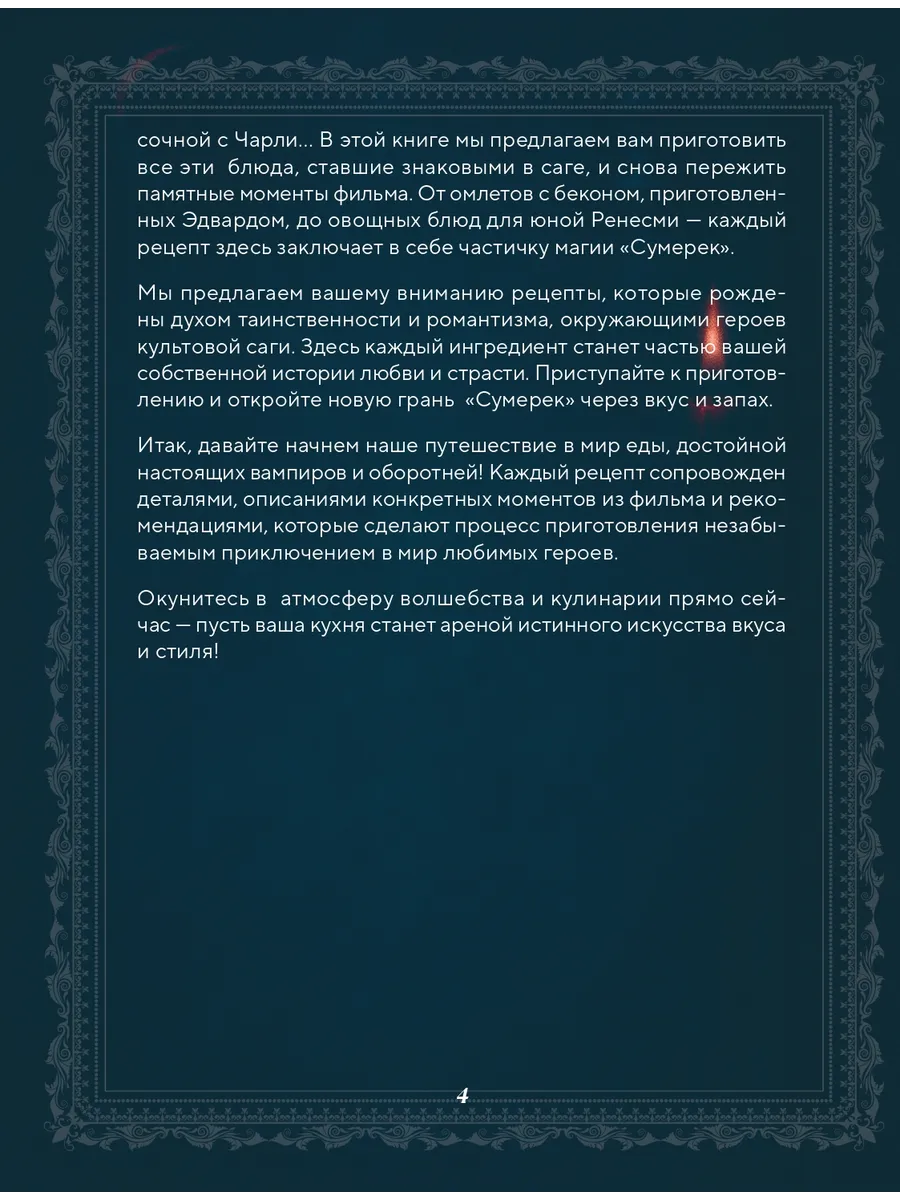 сочной с Чарли... В этой книге мы предлагаем вам приготовить все эти блюда, ставшие знаковыми в саге, и снова пережить памятные моменты фильма. От омлетов с беконом, приготовленных Эдвардом, до овощных блюд для юной Ренесми — каждый рецепт здесь заключает в себе частичку магии «Сумерек».

Мы предлагаем вашему вниманию рецепты, которые рождены духом таинственности и романтизма, окружающими героев культовой саги. Здесь каждый ингредиент станет частью вашей собственной истории любви и страсти. Приступайте к приготовлению и откройте новую грань «Сумерек» через вкус и запах.

Итак, давайте начнем наше путешествие в мир еды, достойной настоящих вампиров и оборотней! Каждый рецепт сопровожден деталями, описаниями конкретных моментов из фильма и рекомендациями, которые сделают процесс приготовления незабываемым приключением в мир любимых героев.

Окунитесь в атмосферу волшебства и кулинарии прямо сейчас — пусть ваша кухня станет ареной истинного искусства вкуса и стиля!

4